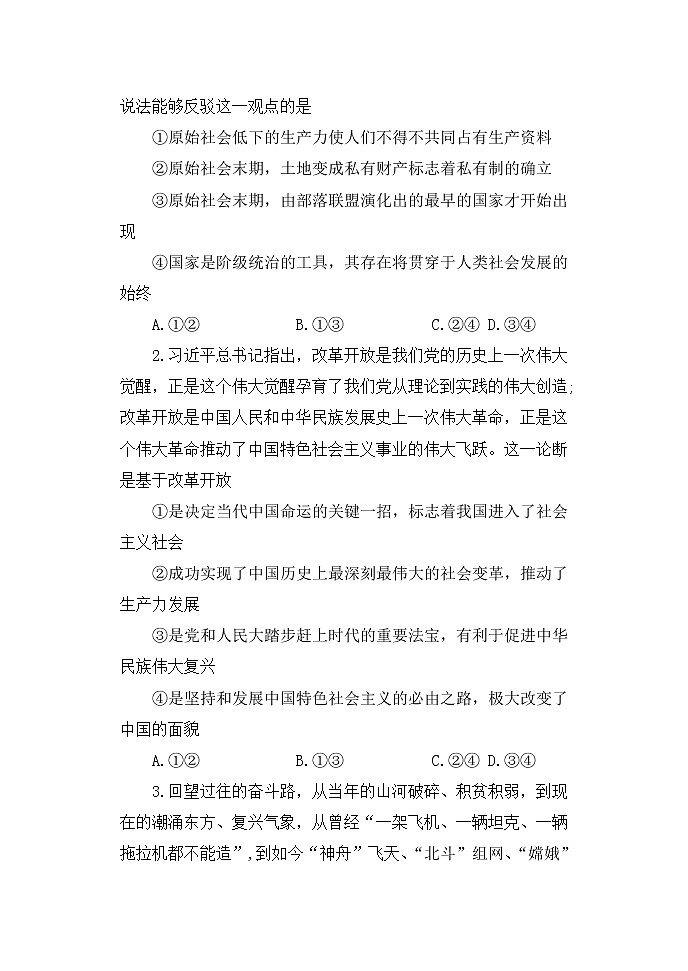 说法能够反驳这一观点的是

①原始社会低下的生产力使人们不得不共同占有生产资料

②原始社会末期，土地变成私有财产标志着私有制的确立

③原始社会末期，由部落联盟演化出的最早的国家才开始出现

④国家是阶级统治的工具，其存在将贯穿于人类社会发展的始终

A.①② B.①③ C.②④ D.③④

2.习近平总书记指出，改革开放是我们党的历史上一次伟大觉醒，正是这个伟大觉醒孕育了我们党从理论到实践的伟大创造;改革开放是中国人民和中华民族发展史上一次伟大革命，正是这个伟大革命推动了中国特色社会主义事业的伟大飞跃。这一论断是基于改革开放

①是决定当代中国命运的关键一招，标志着我国进入了社会主义社会

②成功实现了中国历史上最深刻最伟大的社会变革，推动了生产力发展

③是党和人民大踏步赶上时代的重要法宝，有利于促进中华民族伟大复兴

④是坚持和发展中国特色社会主义的必由之路，极大改变了中国的面貌

A.①② B.①③ C.②④ D.③④

3.回望过往的奋斗路，从当年的山河破碎、积贫积弱，到现在的潮涌东方、复兴气象，从曾经“一架飞机、一辆坦克、一辆拖拉机都不能造”，到如今“神舟”飞天、“北斗”组网、“嫦娥”